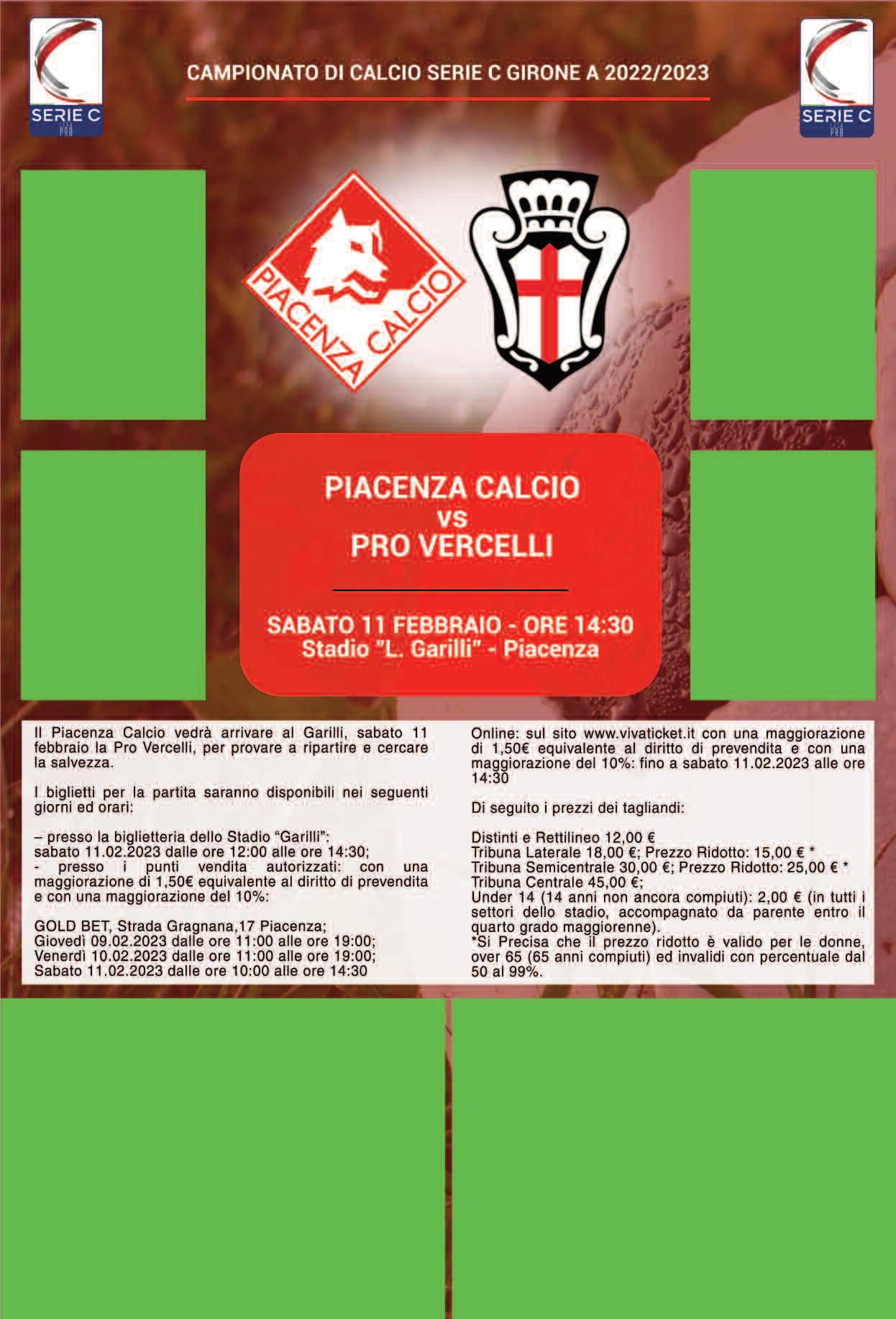 SERIE C
LEGA PRO

CAMPIONATO DI CALCIO SERIE C GIRONE A 2022/2023

SERIE C
LEGA PRO

PIACENZA CALCIO

PIACENZA CALCIO
vs
PRO VERCELLI

SABATO 11 FEBBRAIO - ORE 14:30
Stadio "L. Garilli" - Piacenza

Il Piacenza Calcio vedrà arrivare al Garilli, sabato 11 febbraio la Pro Vercelli, per provare a ripartire e cercare la salvezza.

I biglietti per la partita saranno disponibili nei seguenti giorni ed orari:

– presso la biglietteria dello Stadio “Garilli”:
sabato 11.02.2023 dalle ore 12:00 alle ore 14:30;
- presso i punti vendita autorizzati: con una maggiorazione di 1,50€ equivalente al diritto di prevendita e con una maggiorazione del 10%:

GOLD BET, Strada Gragnana,17 Piacenza;
Giovedì 09.02.2023 dalle ore 11:00 alle ore 19:00;
Venerdì 10.02.2023 dalle ore 11:00 alle ore 19:00;
Sabato 11.02.2023 dalle ore 10:00 alle ore 14:30

Online: sul sito www.vivaticket.it con una maggiorazione di 1,50€ equivalente al diritto di prevendita e con una maggiorazione del 10%: fino a sabato 11.02.2023 alle ore 14:30

Di seguito i prezzi dei tagliandi:

Distinti e Rettilineo 12,00 €
Tribuna Laterale 18,00 €; Prezzo Ridotto: 15,00 € *
Tribuna Semicentrale 30,00 €; Prezzo Ridotto: 25,00 € *
Tribuna Centrale 45,00 €;
Under 14 (14 anni non ancora compiuti): 2,00 € (in tutti i settori dello stadio, accompagnato da parente entro il quarto grado maggiorenne).
*Si Precisa che il prezzo ridotto è valido per le donne, over 65 (65 anni compiuti) ed invalidi con percentuale dal 50 al 99%.